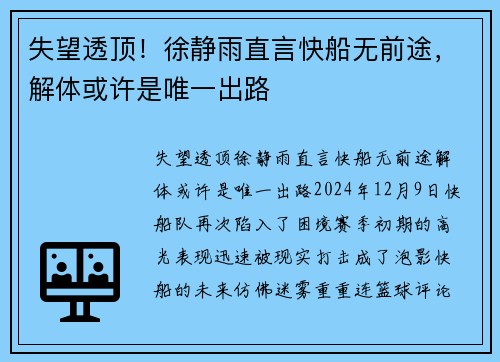 失望透顶！徐静雨直言快船无前途，解体或许是唯一出路

失望透顶徐静雨直言快船无前途解体或许是唯一出路2024年12月9日快船队再次陷入了困境赛季初期的高光表现迅速被现实打击成了泡影快船的未来仿佛迷雾重重连篮球评论